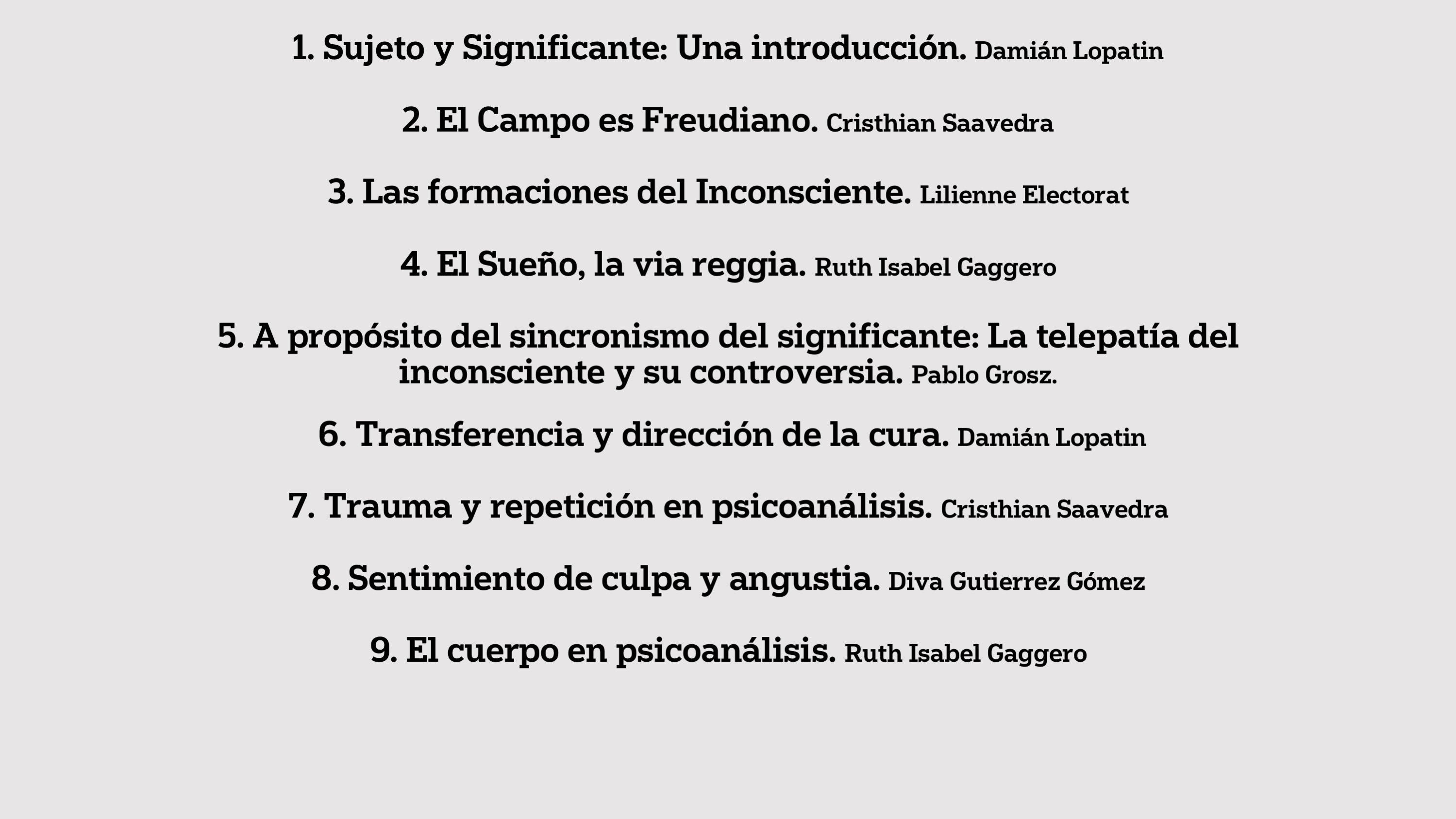 1. Sujeto y Significante: Una introducción. Damián Lopatin

2. El Campo es Freudiano. Cristhian Saavedra

3. Las formaciones del Inconsciente. Lilienne Electorat

4. El Sueño, la via reggia. Ruth Isabel Gaggero

5. A propósito del sincronismo del significante: La telepatía del inconsciente y su controversia. Pablo Grosz.

6. Transferencia y dirección de la cura. Damián Lopatin

7. Trauma y repetición en psicoanálisis. Cristhian Saavedra

8. Sentimiento de culpa y angustia. Diva Gutierrez Gómez

9. El cuerpo en psicoanálisis. Ruth Isabel Gaggero